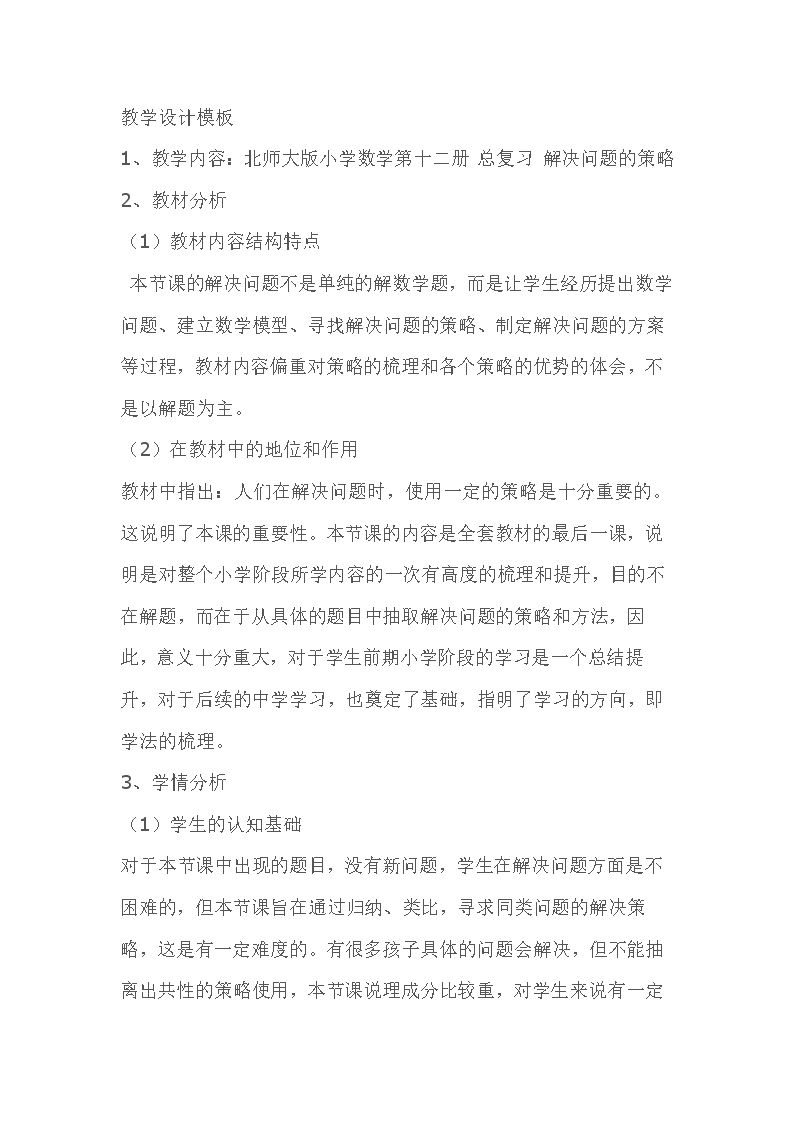 教学设计模板

1、教学内容：北师大版小学数学第十二册 总复习 解决问题的策略

2、教材分析

（1）教材内容结构特点

本节课的解决问题不是单纯的解数学题，而是让学生经历提出数学问题、建立数学模型、寻找解决问题的策略、制定解决问题的方案等过程，教材内容偏重对策略的梳理和各个策略的优势的体会，不是以解题为主。

（2）在教材中的地位和作用

教材中指出：人们在解决问题时，使用一定的策略是十分重要的。这说明了本课的重要性。本节课的内容是全套教材的最后一课，说明是对整个小学阶段所学内容的一次有高度的梳理和提升，目的不在解题，而在于从具体的题目中抽取解决问题的策略和方法，因此，意义十分重大，对于学生前期小学阶段的学习是一个总结提升，对于后续的中学学习，也奠定了基础，指明了学习的方向，即学法的梳理。

3、学情分析

（1）学生的认知基础

对于本节课中出现的题目，没有新问题，学生在解决问题方面是不困难的，但本节课旨在通过归纳、类比，寻求同类问题的解决策略，这是有一定难度的。有很多孩子具体的问题会解决，但不能抽离出共性的策略使用，本节课说理成分比较重，对学生来说有一定